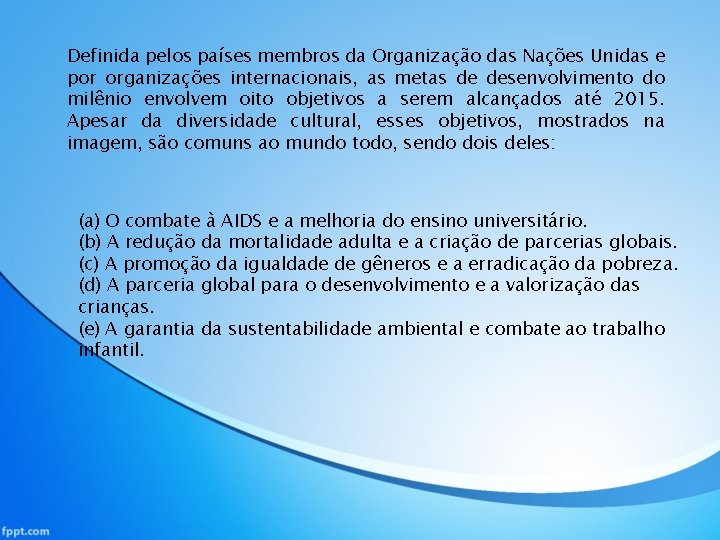 Definida pelos países membros da Organização das Nações Unidas e por organizações internacionais, as metas de desenvolvimento do milênio envolvem oito objetivos a serem alcançados até 2015. Apesar da diversidade cultural, esses objetivos, mostrados na imagem, são comuns ao mundo todo, sendo dois deles:

(a) O combate à AIDS e a melhoria do ensino universitário.
(b) A redução da mortalidade adulta e a criação de parcerias globais.
(c) A promoção da igualdade de gêneros e a erradicação da pobreza.
(d) A parceria global para o desenvolvimento e a valorização das crianças.
(e) A garantia da sustentabilidade ambiental e combate ao trabalho infantil.

fppt.com